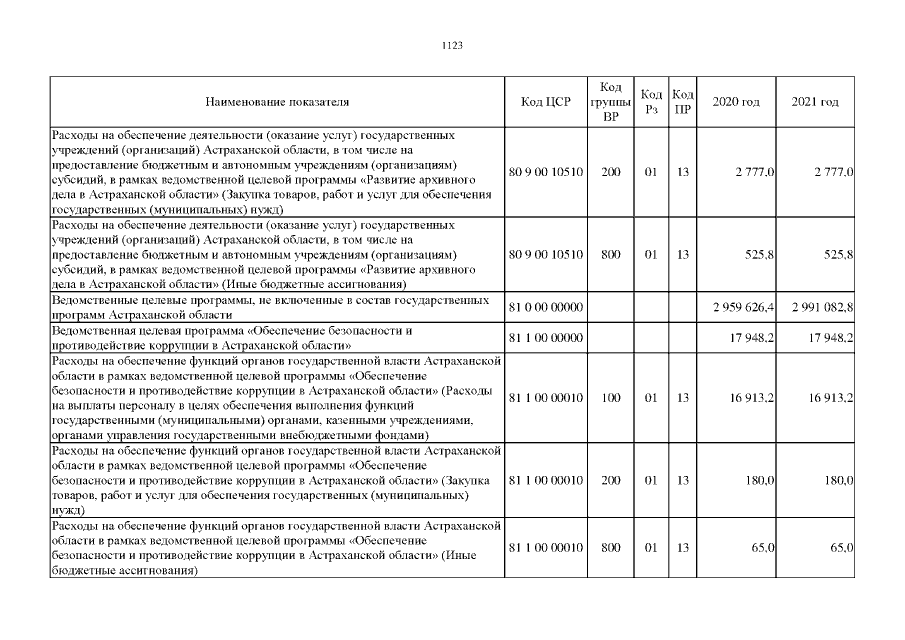 1123

| Наименование показателя | Код ЦСР | Код группы ВР | Код Рз | Код ПР | 2020 год | 2021 год |
|---|---|---|---|---|---|---|
| Расходы на обеспечение деятельности (оказание услуг) государственных учреждений (организаций) Астраханской области, в том числе на предоставление бюджетным и автономным учреждениям (организациям) субсидий, в рамках ведомственной целевой программы «Развитие архивного дела в Астраханской области» (Закупка товаров, работ и услуг для обеспечения государственных (муниципальных) нужд) | 80 9 00 10510 | 200 | 01 | 13 | 2 777,0 | 2 777,0 |
| Расходы на обеспечение деятельности (оказание услуг) государственных учреждений (организаций) Астраханской области, в том числе на предоставление бюджетным и автономным учреждениям (организациям) субсидий, в рамках ведомственной целевой программы «Развитие архивного дела в Астраханской области» (Иные бюджетные ассигнования) | 80 9 00 10510 | 800 | 01 | 13 | 525,8 | 525,8 |
| Ведомственные целевые программы, не включенные в состав государственных программ Астраханской области | 81 0 00 00000 | | | | 2 959 626,4 | 2 991 082,8 |
| Ведомственная целевая программа «Обеспечение безопасности и противодействие коррупции в Астраханской области» | 81 1 00 00000 | | | | 17 948,2 | 17 948,2 |
| Расходы на обеспечение функций органов государственной власти Астраханской области в рамках ведомственной целевой программы «Обеспечение безопасности и противодействие коррупции в Астраханской области» (Расходы на выплаты персоналу в целях обеспечения выполнения функций государственными (муниципальными) органами, казенными учреждениями, органами управления государственными внебюджетными фондами) | 81 1 00 00010 | 100 | 01 | 13 | 16 913,2 | 16 913,2 |
| Расходы на обеспечение функций органов государственной власти Астраханской области в рамках ведомственной целевой программы «Обеспечение безопасности и противодействие коррупции в Астраханской области» (Закупка товаров, работ и услуг для обеспечения государственных (муниципальных) нужд) | 81 1 00 00010 | 200 | 01 | 13 | 180,0 | 180,0 |
| Расходы на обеспечение функций органов государственной власти Астраханской области в рамках ведомственной целевой программы «Обеспечение безопасности и противодействие коррупции в Астраханской области» (Иные бюджетные ассигнования) | 81 1 00 00010 | 800 | 01 | 13 | 65,0 | 65,0 |